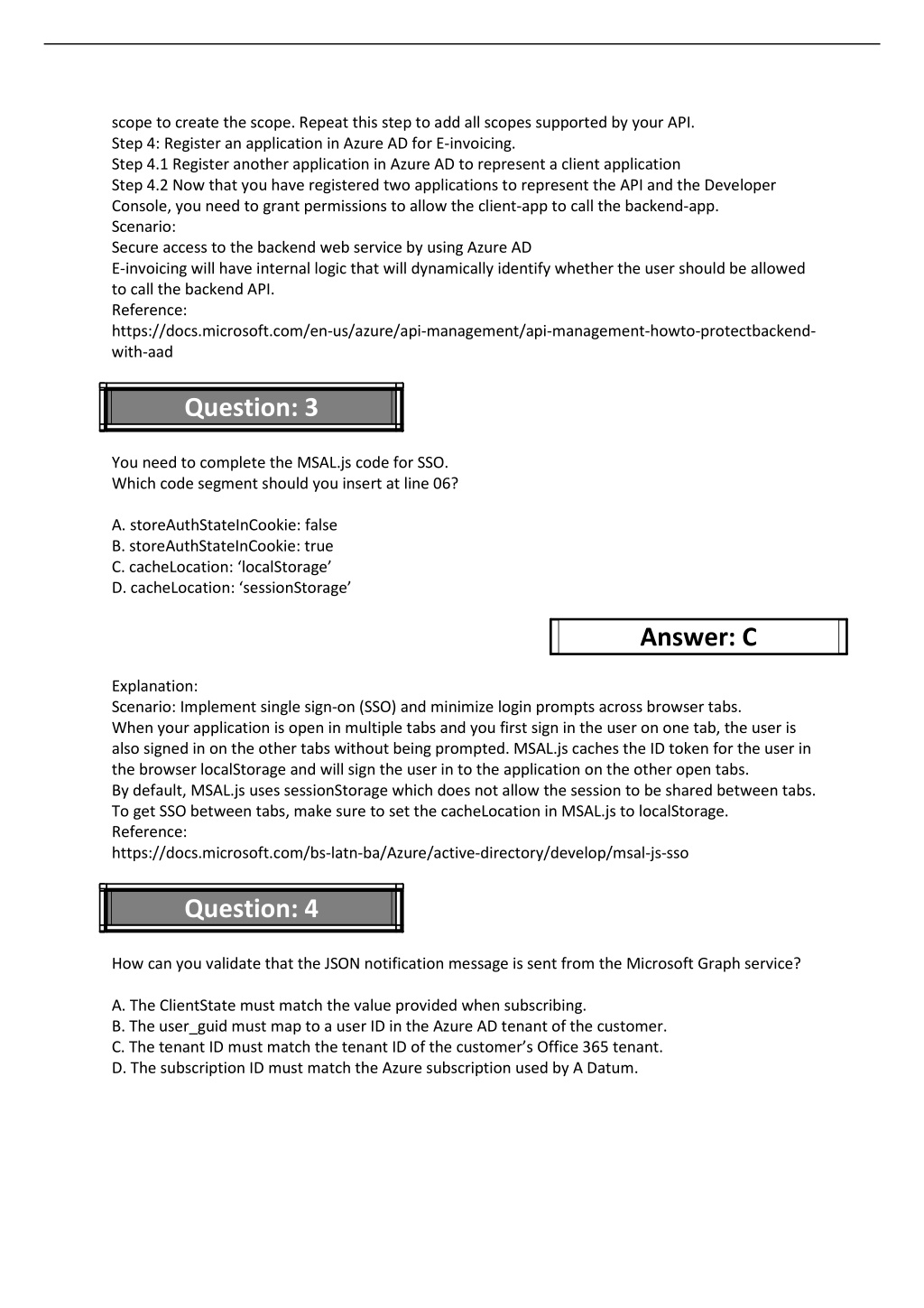 scope to create the scope. Repeat this step to add all scopes supported by your API.
Step 4: Register an application in Azure AD for E-invoicing.
Step 4.1 Register another application in Azure AD to represent a client application
Step 4.2 Now that you have registered two applications to represent the API and the Developer Console, you need to grant permissions to allow the client-app to call the backend-app.
Scenario:
Secure access to the backend web service by using Azure AD
E-invoicing will have internal logic that will dynamically identify whether the user should be allowed to call the backend API.
Reference:
https://docs.microsoft.com/en-us/azure/api-management/api-management-howto-protectbackend-with-aad

Question: 3

You need to complete the MSAL.js code for SSO.
Which code segment should you insert at line 06?

A. storeAuthStateInCookie: false
B. storeAuthStateInCookie: true
C. cacheLocation: ‘localStorage’
D. cacheLocation: ‘sessionStorage’

Answer: C

Explanation:
Scenario: Implement single sign-on (SSO) and minimize login prompts across browser tabs.
When your application is open in multiple tabs and you first sign in the user on one tab, the user is also signed in on the other tabs without being prompted. MSAL.js caches the ID token for the user in the browser localStorage and will sign the user in to the application on the other open tabs.
By default, MSAL.js uses sessionStorage which does not allow the session to be shared between tabs.
To get SSO between tabs, make sure to set the cacheLocation in MSAL.js to localStorage.
Reference:
https://docs.microsoft.com/bs-latn-ba/Azure/active-directory/develop/msal-js-sso

Question: 4

How can you validate that the JSON notification message is sent from the Microsoft Graph service?

A. The ClientState must match the value provided when subscribing.
B. The user_guid must map to a user ID in the Azure AD tenant of the customer.
C. The tenant ID must match the tenant ID of the customer’s Office 365 tenant.
D. The subscription ID must match the Azure subscription used by A Datum.